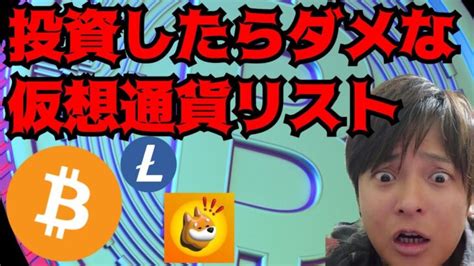 投資したらダメな
仮想通貨リスト